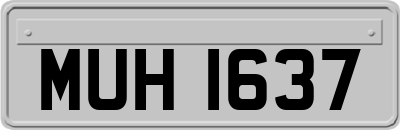 MUH 1637